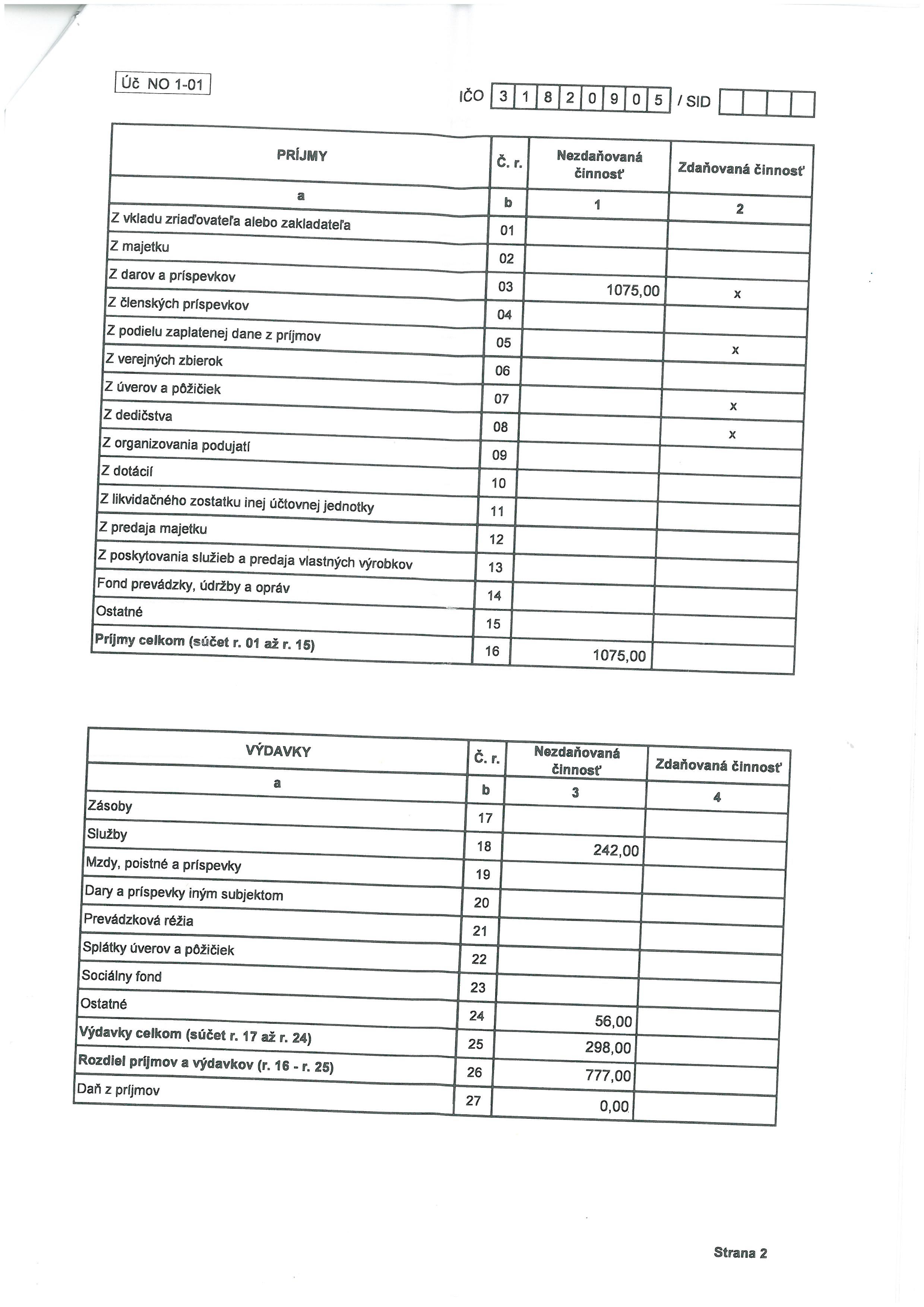 Úč NO 1-01

IČO 3 1 8 2 0 9 0 5 / SID

| PRÍJMY | Č. r. | Nezdaňovaná činnosť | Zdaňovaná činnosť |
|---|---|---|---|
| a | b | 1 | 2 |
| Z vkladu zriaďovateľa alebo zakladateľa | 01 | | |
| Z majetku | 02 | | |
| Z darov a príspevkov | 03 | 1075,00 | x |
| Z členských príspevkov | 04 | | |
| Z podielu zaplatenej dane z príjmov | 05 | | x |
| Z verejných zbierok | 06 | | |
| Z úverov a pôžičiek | 07 | | x |
| Z dedičstva | 08 | | x |
| Z organizovania podujatí | 09 | | |
| Z dotácií | 10 | | |
| Z likvidačného zostatku inej účtovnej jednotky | 11 | | |
| Z predaja majetku | 12 | | |
| Z poskytovania služieb a predaja vlastných výrobkov | 13 | | |
| Fond prevádzky, údržby a opráv | 14 | | |
| Ostatné | 15 | | |
| Príjmy celkom (súčet r. 01 až r. 15) | 16 | 1075,00 | |

| VÝDAVKY | Č. r. | Nezdaňovaná činnosť | Zdaňovaná činnosť |
|---|---|---|---|
| a | b | 3 | 4 |
| Zásoby | 17 | | |
| Služby | 18 | 242,00 | |
| Mzdy, poistné a príspevky | 19 | | |
| Dary a príspevky iným subjektom | 20 | | |
| Prevádzková réžia | 21 | | |
| Splátky úverov a pôžičiek | 22 | | |
| Sociálny fond | 23 | | |
| Ostatné | 24 | 56,00 | |
| Výdavky celkom (súčet r. 17 až r. 24) | 25 | 298,00 | |
| Rozdiel príjmov a výdavkov (r. 16 - r. 25) | 26 | 777,00 | |
| Daň z príjmov | 27 | 0,00 | |

Strana 2